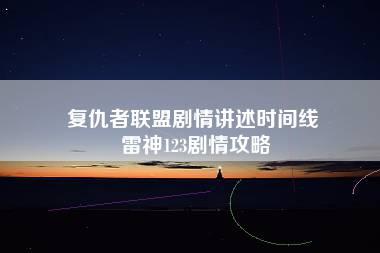 复仇者联盟剧情讲述时间线
雷神123剧情攻略